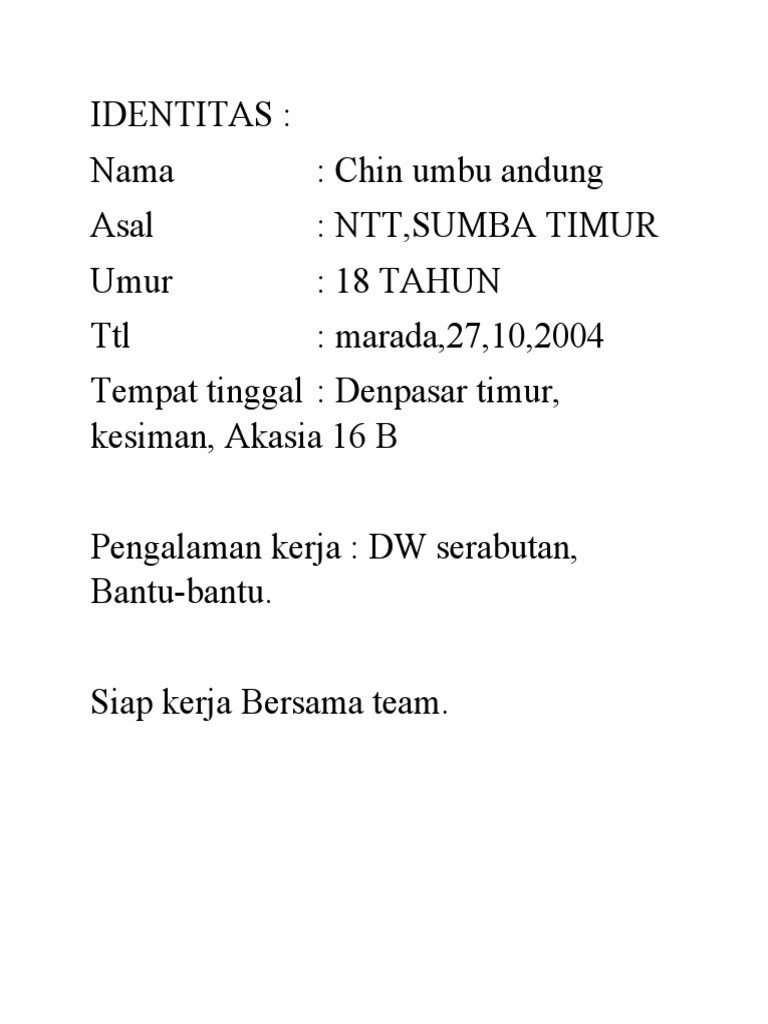 IDENTITAS :
Nama : Chin umbu andung
Asal : NTT,SUMBA TIMUR
Umur : 18 TAHUN
Ttl : marada,27,10,2004
Tempat tinggal : Denpasar timur, kesiman, Akasia 16 B

Pengalaman kerja : DW serabutan, Bantu-bantu.

Siap kerja Bersama team.